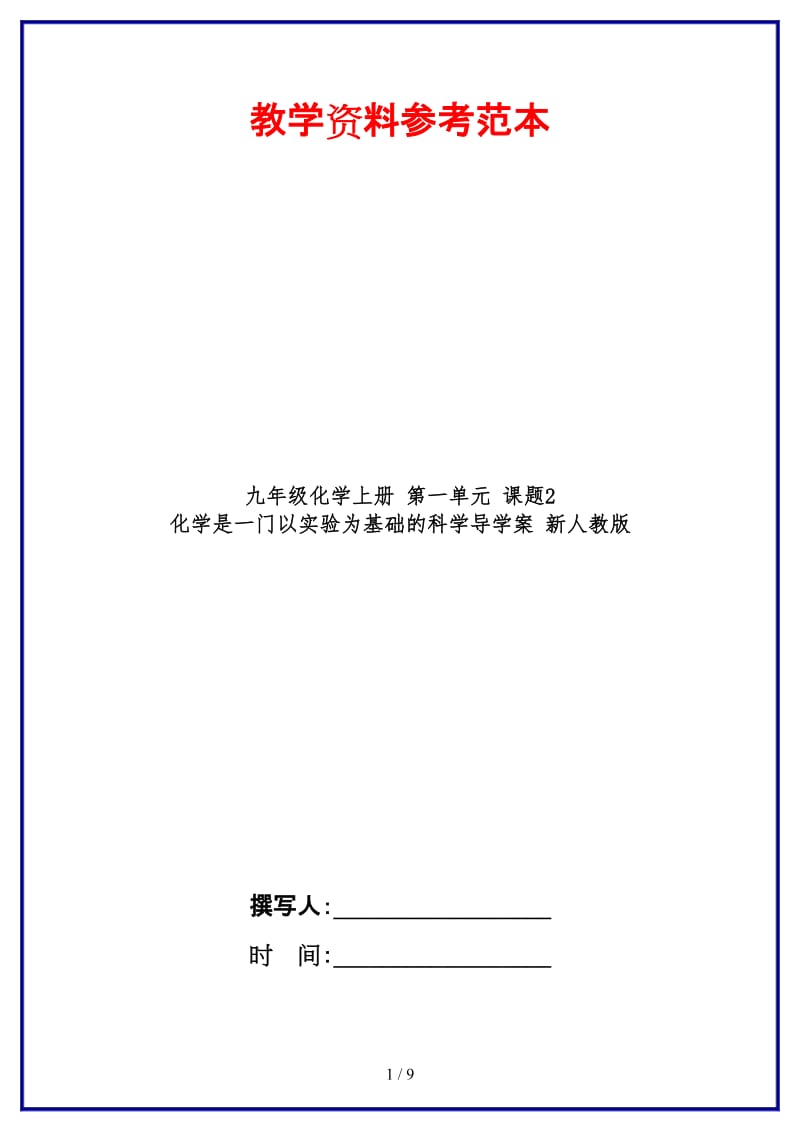 教学资料参考范本

九年级化学上册 第一单元 课题2
化学是一门以实验为基础的科学导学案 新人教版

撰写人:__________________

时 间:__________________

1 / 9